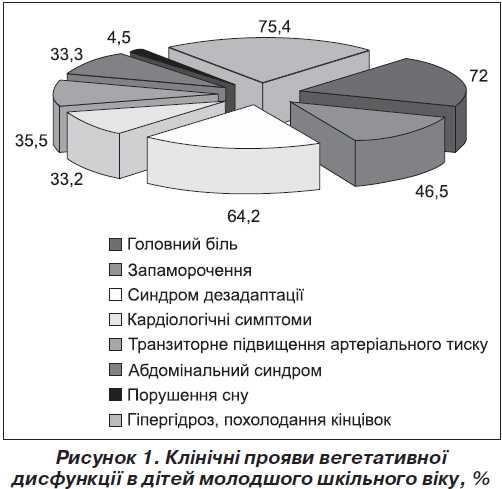 75,4
4,5
33,3
72
35,5
33,2
46,5
64,2

Головний біль
Запаморочення
Синдром дезадаптації
Кардіологічні симптоми
Транзиторне підвищення артеріального тиску
Абдомінальний синдром
Порушення сну
Гіпергідроз, похолодання кінцівок

Рисунок 1. Клінічні прояви вегетативної дисфункції в дітей молодшого шкільного віку, %